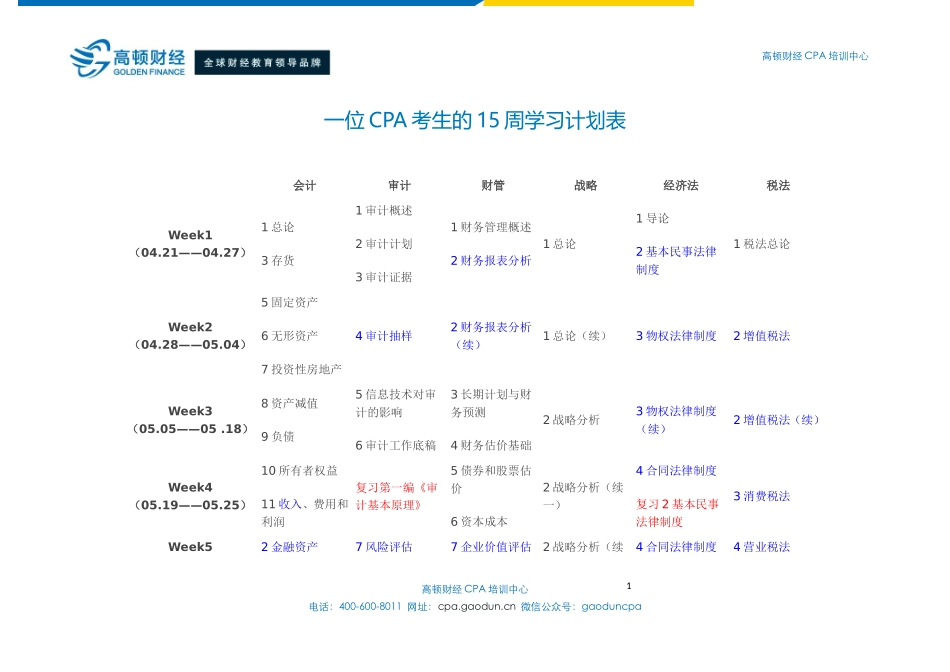 高顿财经
GOLDEN FINANCE
全球财经教育领导品牌

高顿财经CPA培训中心

一位CPA考生的15周学习计划表

|  | 会计 | 审计 | 财管 | 战略 | 经济法 | 税法 |
|---|---|---|---|---|---|---|
| Week1 (04.21——04.27) | 1总论 3存货 | 1审计概述 2审计计划 3审计证据 | 1财务管理概述 2财务报表分析 | 1总论 | 1导论 2基本民事法律制度 | 1税法总论 |
| Week2 (04.28——05.04) | 5固定资产 6无形资产 7投资性房地产 | 4审计抽样 | 2财务报表分析（续） | 1总论（续） | 3物权法律制度 | 2增值税法 |
| Week3 (05.05——05 .18) | 8资产减值 9负债 | 5信息技术对审计的影响 6审计工作底稿 | 3长期计划与财务预测 4财务估价基础 | 2战略分析 | 3物权法律制度（续） | 2增值税法（续） |
| Week4 (05.19——05.25) | 10所有者权益 11收入、费用和利润 | 复习第一编《审计基本原理》 | 5债券和股票估价 6资本成本 | 2战略分析（续一） | 4合同法律制度 复习2基本民事法律制度 | 3消费税法 |
| Week5 | 2金融资产 | 7风险评估 | 7企业价值评估 | 2战略分析（续 | 4合同法律制度 | 4营业税法 |

高顿财经CPA培训中心
1
电话：400-600-8011 网址：cpa.gaodun.cn 微信公众号：gaoduncpa